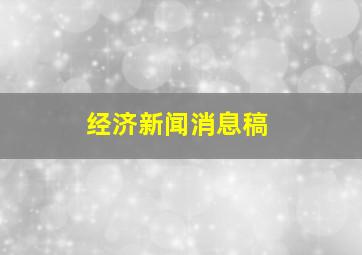 经济新闻消息稿